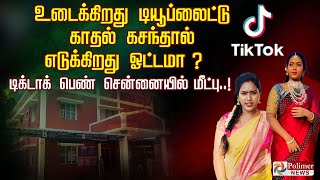 உடைக்கிறது டியூப்லைட்டு காதல் கசந்தால் எடுக்கிறது ஓட்டமா ?
டிக்டாக் பெண் சென்னையில் மீட்பு..!

TikTok

Polimer NEWS